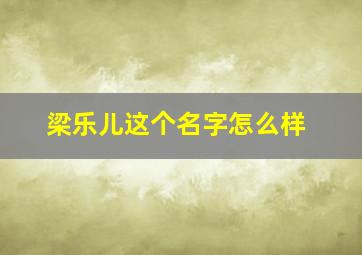 梁乐儿这个名字怎么样